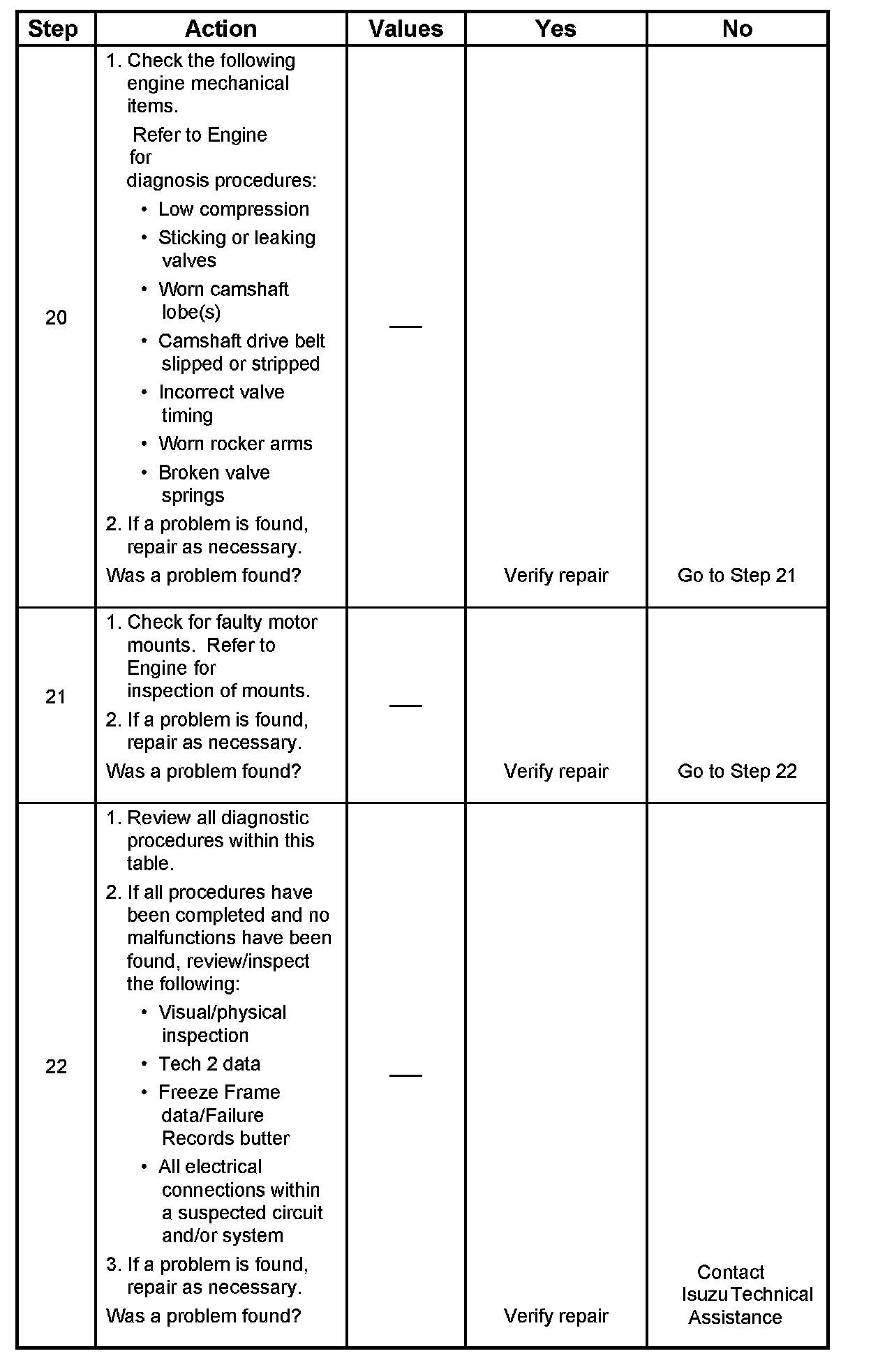 | Step | Action | Values | Yes | No |
|---|---|---|---|---|
| 20 | 1. Check the following engine mechanical items. Refer to Engine for diagnosis procedures: • Low compression • Sticking or leaking valves • Worn camshaft lobe(s) • Camshaft drive belt slipped or stripped • Incorrect valve timing • Worn rocker arms • Broken valve springs 2. If a problem is found, repair as necessary. Was a problem found? | — | Verify repair | Go to Step 21 |
| 21 | 1. Check for faulty motor mounts. Refer to Engine for inspection of mounts. 2. If a problem is found, repair as necessary. Was a problem found? | — | Verify repair | Go to Step 22 |
| 22 | 1. Review all diagnostic procedures within this table. 2. If all procedures have been completed and no malfunctions have been found, review/inspect the following: • Visual/physical inspection • Tech 2 data • Freeze Frame data/Failure Records butter • All electrical connections within a suspected circuit and/or system 3. If a problem is found, repair as necessary. Was a problem found? | — | Verify repair | Contact Isuzu Technical Assistance |